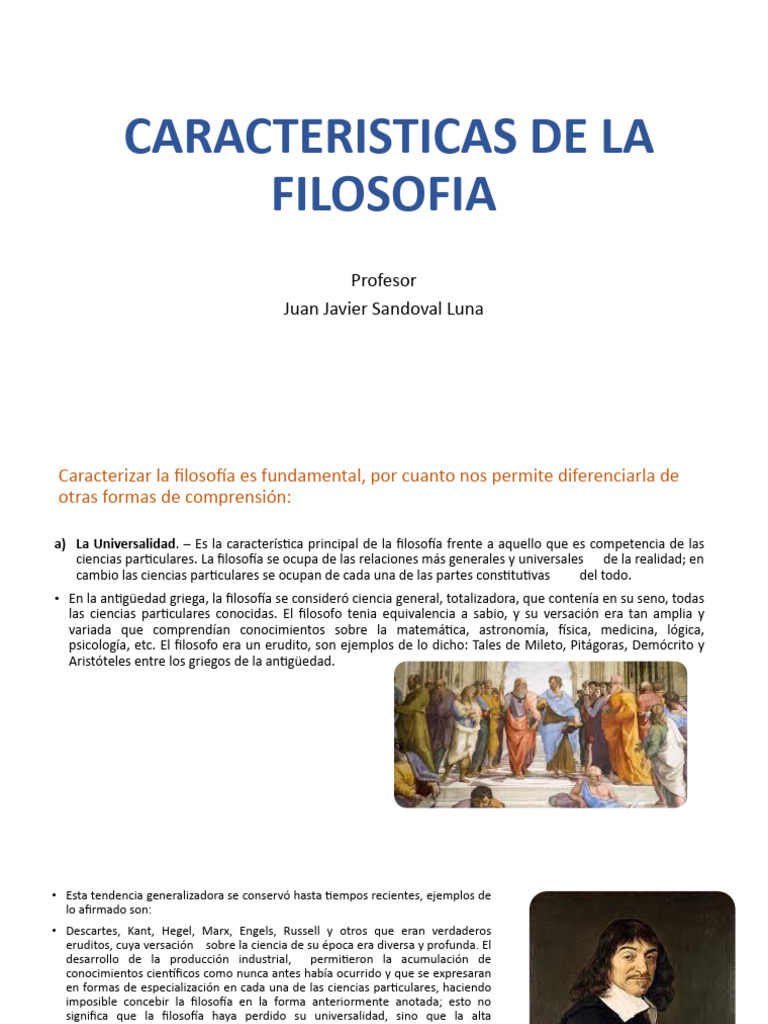 CARACTERISTICAS DE LA FILOSOFIA

Profesor
Juan Javier Sandoval Luna

Caracterizar la filosofía es fundamental, por cuanto nos permite diferenciarla de otras formas de comprensión:

a) La Universalidad. – Es la característica principal de la filosofía frente a aquello que es competencia de las ciencias particulares. La filosofía se ocupa de las relaciones más generales y universales de la realidad; en cambio las ciencias particulares se ocupan de cada una de las partes constitutivas del todo.

• En la antigüedad griega, la filosofía se consideró ciencia general, totalizadora, que contenía en su seno, todas las ciencias particulares conocidas. El filosofo tenia equivalencia a sabio, y su versación era tan amplia y variada que comprendían conocimientos sobre la matemática, astronomía, física, medicina, lógica, psicología, etc. El filosofo era un erudito, son ejemplos de lo dicho: Tales de Mileto, Pitágoras, Demócrito y Aristóteles entre los griegos de la antigüedad.

• Esta tendencia generalizadora se conservó hasta tiempos recientes, ejemplos de lo afirmado son:

• Descartes, Kant, Hegel, Marx, Engels, Russell y otros que eran verdaderos eruditos, cuya versación sobre la ciencia de su época era diversa y profunda. El desarrollo de la producción industrial, permitieron la acumulación de conocimientos científicos como nunca antes había ocurrido y que se expresaran en formas de especialización en cada una de las ciencias particulares, haciendo imposible concebir la filosofía en la forma anteriormente anotada; esto no significa que la filosofía haya perdido su universalidad, sino que la alta